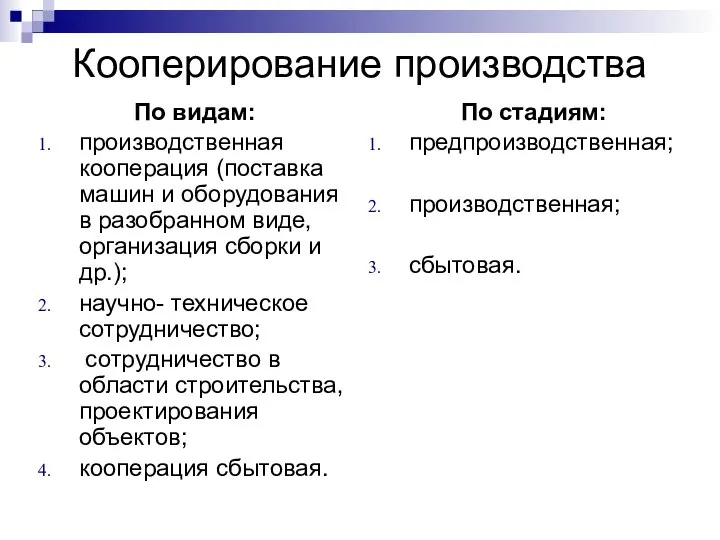 Кооперирование производства

По видам:

1. производственная кооперация (поставка машин и оборудования в разобранном виде, организация сборки и др.);
2. научно- техническое сотрудничество;
3. сотрудничество в области строительства, проектирования объектов;
4. кооперация сбытовая.

По стадиям:

1. предпроизводственная;
2. производственная;
3. сбытовая.